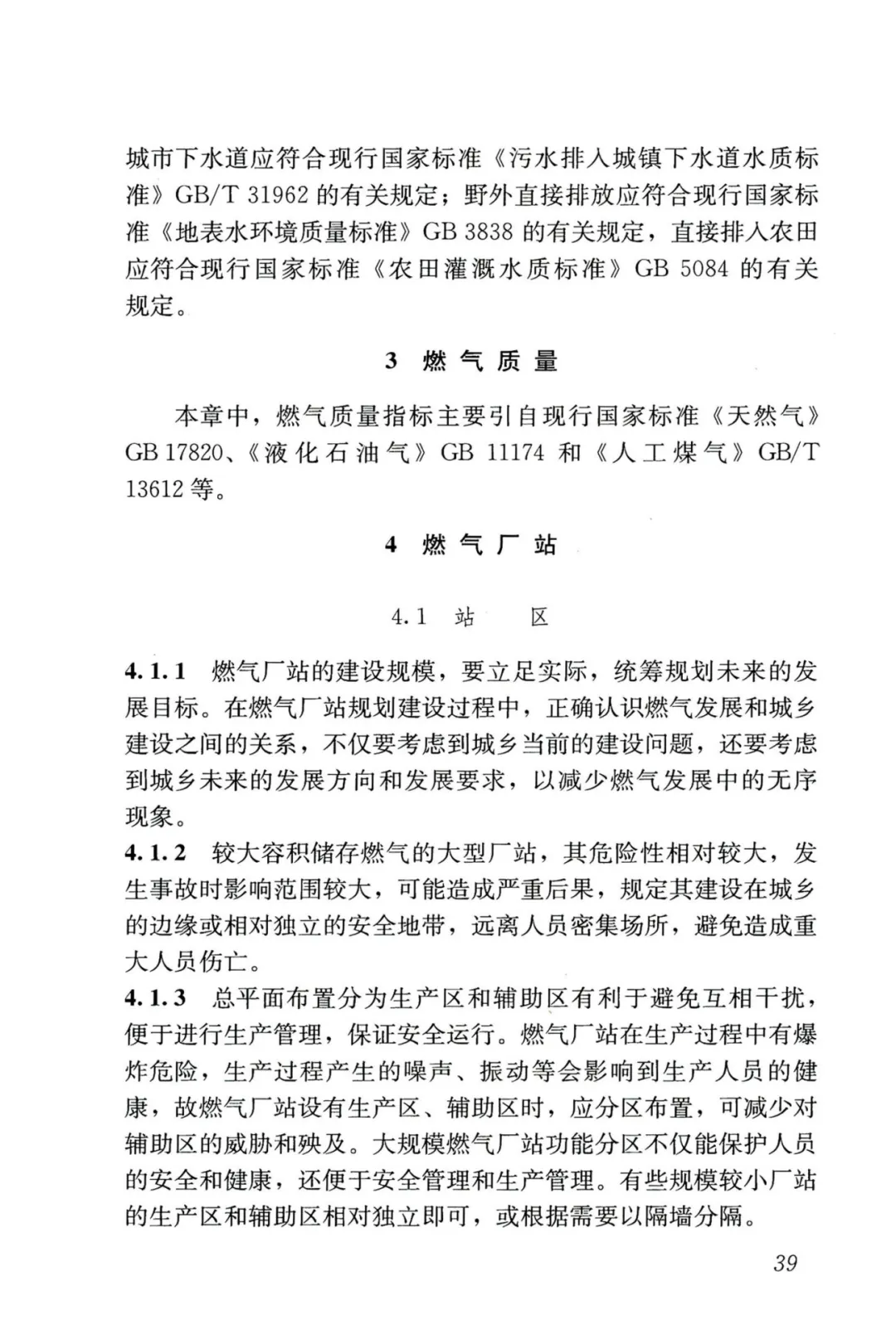 城市下水道应符合现行国家标准《污水排入城镇下水道水质标准》GB/T 31962 的有关规定；野外直接排放应符合现行国家标准《地表水环境质量标准》GB 3838 的有关规定，直接排入农田应符合现行国家标准《农田灌溉水质标准》GB 5084 的有关规定。

3 燃气质量

本章中，燃气质量指标主要引自现行国家标准《天然气》GB 17820、《液化石油气》GB 11174 和《人工煤气》GB/T 13612 等。

4 燃气厂站

4.1 站 区

4.1.1 燃气厂站的建设规模，要立足实际，统筹规划未来的发展目标。在燃气厂站规划建设过程中，正确认识燃气发展和城乡建设之间的关系，不仅要考虑到城乡当前的建设问题，还要考虑到城乡未来的发展方向和发展要求，以减少燃气发展中的无序现象。

4.1.2 较大容积储存燃气的大型厂站，其危险性相对较大，发生事故时影响范围较大，可能造成严重后果，规定其建设在城乡的边缘或相对独立的安全地带，远离人员密集场所，避免造成重大人员伤亡。

4.1.3 总平面布置分为生产区和辅助区有利于避免互相干扰，便于进行生产管理，保证安全运行。燃气厂站在生产过程中有爆炸危险，生产过程产生的噪声、振动等会影响到生产人员的健康，故燃气厂站设有生产区、辅助区时，应分区布置，可减少对辅助区的威胁和殃及。大规模燃气厂站功能分区不仅能保护人员的安全和健康，还便于安全管理和生产管理。有些规模较小厂站的生产区和辅助区相对独立即可，或根据需要以隔墙分隔。

39